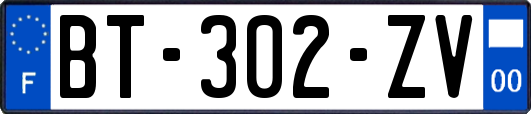 F

BT-302-ZV

00